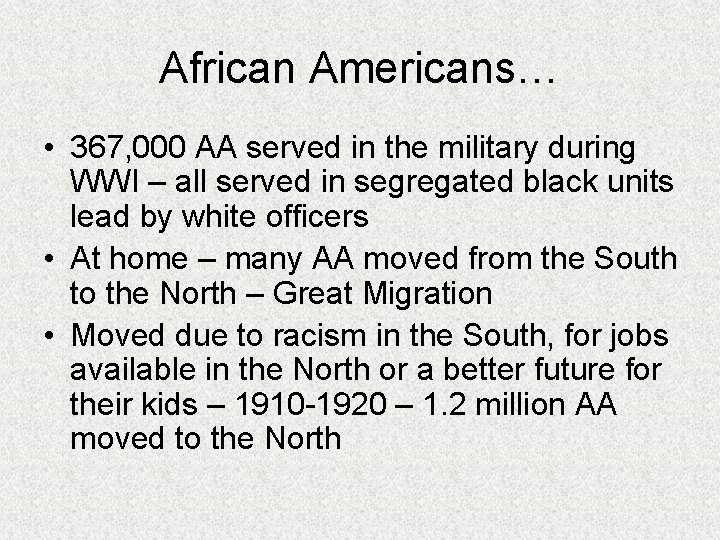 African Americans…

• 367,000 AA served in the military during WWI – all served in segregated black units lead by white officers
• At home – many AA moved from the South to the North – Great Migration
• Moved due to racism in the South, for jobs available in the North or a better future for their kids – 1910-1920 – 1.2 million AA moved to the North